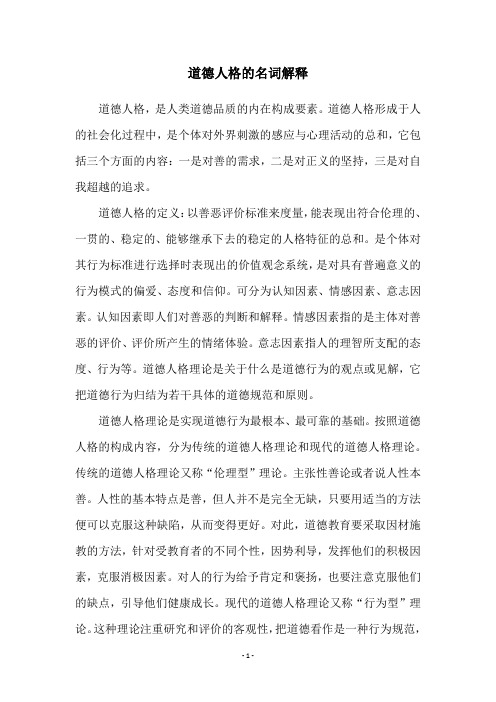 道德人格的名词解释

道德人格，是人类道德品质的内在构成要素。道德人格形成于人的社会化过程中，是个体对外界刺激的感应与心理活动的总和，它包括三个方面的内容：一是对善的需求，二是对正义的坚持，三是对自我超越的追求。

道德人格的定义：以善恶评价标准来度量，能表现出符合伦理的、一贯的、稳定的、能够继承下去的稳定的人格特征的总和。是个体对其行为标准进行选择时表现出的价值观念系统，是对具有普遍意义的行为模式的偏爱、态度和信仰。可分为认知因素、情感因素、意志因素。认知因素即人们对善恶的判断和解释。情感因素指的是主体对善恶的评价、评价所产生的情绪体验。意志因素指人的理智所支配的态度、行为等。道德人格理论是关于什么是道德行为的观点或见解，它把道德行为归结为若干具体的道德规范和原则。

道德人格理论是实现道德行为最根本、最可靠的基础。按照道德人格的构成内容，分为传统的道德人格理论和现代的道德人格理论。传统的道德人格理论又称“伦理型”理论。主张性善论或者说人性本善。人性的基本特点是善，但人并不是完全无缺，只要用适当的方法便可以克服这种缺陷，从而变得更好。对此，道德教育要采取因材施教的方法，针对受教育者的不同个性，因势利导，发挥他们的积极因素，克服消极因素。对人的行为给予肯定和褒扬，也要注意克服他们的缺点，引导他们健康成长。现代的道德人格理论又称“行为型”理论。这种理论注重研究和评价的客观性，把道德看作是一种行为规范，

- 1 -